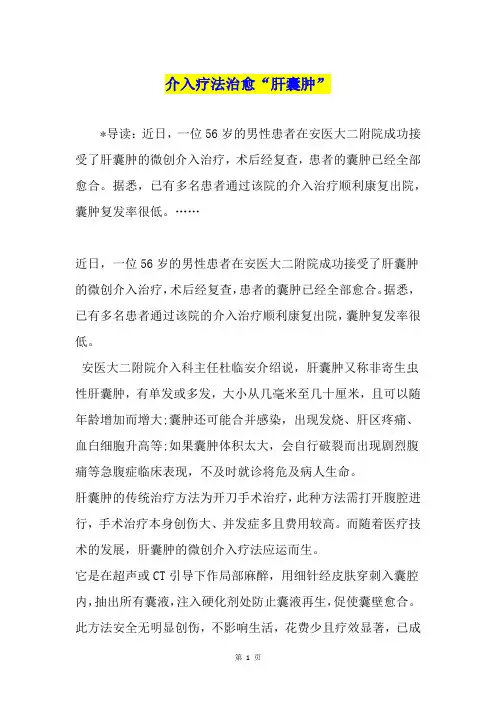 介入疗法治愈“肝囊肿”

*导读：近日，一位56岁的男性患者在安医大二附院成功接受了肝囊肿的微创介入治疗，术后经复查，患者的囊肿已经全部愈合。据悉，已有多名患者通过该院的介入治疗顺利康复出院，囊肿复发率很低。……

近日，一位56岁的男性患者在安医大二附院成功接受了肝囊肿的微创介入治疗，术后经复查，患者的囊肿已经全部愈合。据悉，已有多名患者通过该院的介入治疗顺利康复出院，囊肿复发率很低。

安医大二附院介入科主任杜临安介绍说，肝囊肿又称非寄生虫性肝囊肿，有单发或多发，大小从几毫米至几十厘米，且可以随年龄增加而增大;囊肿还可能合并感染，出现发烧、肝区疼痛、血白细胞升高等;如果囊肿体积太大，会自行破裂而出现剧烈腹痛等急腹症临床表现，不及时就诊将危及病人生命。

肝囊肿的传统治疗方法为开刀手术治疗，此种方法需打开腹腔进行，手术治疗本身创伤大、并发症多且费用较高。而随着医疗技术的发展，肝囊肿的微创介入疗法应运而生。

它是在超声或CT引导下作局部麻醉，用细针经皮肤穿刺入囊腔内，抽出所有囊液，注入硬化剂处防止囊液再生，促使囊壁愈合。此方法安全无明显创伤，不影响生活，花费少且疗效显著，已成

第 1 页